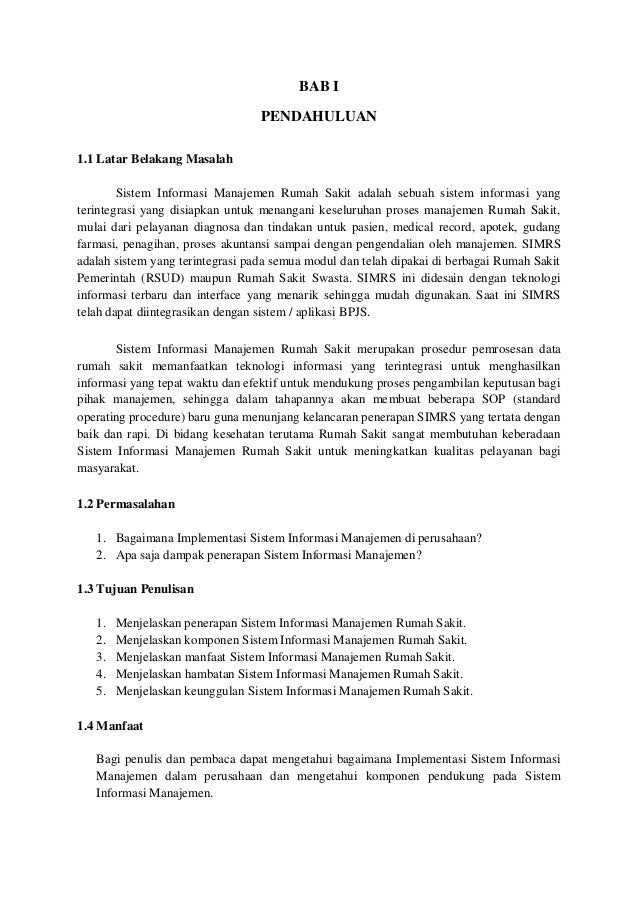 BAB I

PENDAHULUAN

1.1 Latar Belakang Masalah

Sistem Informasi Manajemen Rumah Sakit adalah sebuah sistem informasi yang terintegrasi yang disiapkan untuk menangani keseluruhan proses manajemen Rumah Sakit, mulai dari pelayanan diagnosa dan tindakan untuk pasien, medical record, apotek, gudang farmasi, penagihan, proses akuntansi sampai dengan pengendalian oleh manajemen. SIMRS adalah sistem yang terintegrasi pada semua modul dan telah dipakai di berbagai Rumah Sakit Pemerintah (RSUD) maupun Rumah Sakit Swasta. SIMRS ini didesain dengan teknologi informasi terbaru dan interface yang menarik sehingga mudah digunakan. Saat ini SIMRS telah dapat diintegrasikan dengan sistem / aplikasi BPJS.

Sistem Informasi Manajemen Rumah Sakit merupakan prosedur pemrosesan data rumah sakit memanfaatkan teknologi informasi yang terintegrasi untuk menghasilkan informasi yang tepat waktu dan efektif untuk mendukung proses pengambilan keputusan bagi pihak manajemen, sehingga dalam tahapannya akan membuat beberapa SOP (standard operating procedure) baru guna menunjang kelancaran penerapan SIMRS yang tertata dengan baik dan rapi. Di bidang kesehatan terutama Rumah Sakit sangat membutuhan keberadaan Sistem Informasi Manajemen Rumah Sakit untuk meningkatkan kualitas pelayanan bagi masyarakat.

1.2 Permasalahan

1. Bagaimana Implementasi Sistem Informasi Manajemen di perusahaan?
2. Apa saja dampak penerapan Sistem Informasi Manajemen?

1.3 Tujuan Penulisan

1. Menjelaskan penerapan Sistem Informasi Manajemen Rumah Sakit.
2. Menjelaskan komponen Sistem Informasi Manajemen Rumah Sakit.
3. Menjelaskan manfaat Sistem Informasi Manajemen Rumah Sakit.
4. Menjelaskan hambatan Sistem Informasi Manajemen Rumah Sakit.
5. Menjelaskan keunggulan Sistem Informasi Manajemen Rumah Sakit.

1.4 Manfaat

Bagi penulis dan pembaca dapat mengetahui bagaimana Implementasi Sistem Informasi Manajemen dalam perusahaan dan mengetahui komponen pendukung pada Sistem Informasi Manajemen.